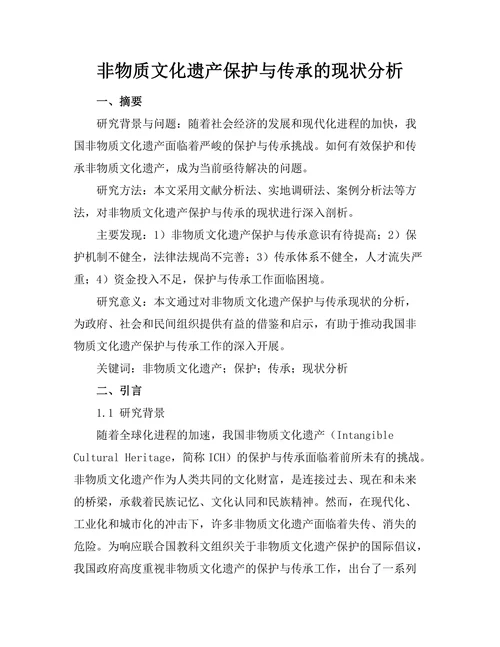 非物质文化遗产保护与传承的现状分析

一、摘要

研究背景与问题：随着社会经济的发展和现代化进程的加快，我国非物质文化遗产面临着严峻的保护与传承挑战。如何有效保护和传承非物质文化遗产，成为当前亟待解决的问题。

研究方法：本文采用文献分析法、实地调研法、案例分析法等方法，对非物质文化遗产保护与传承的现状进行深入剖析。

主要发现：1）非物质文化遗产保护与传承意识有待提高；2）保护机制不健全，法律法规尚不完善；3）传承体系不健全，人才流失严重；4）资金投入不足，保护与传承工作面临困境。

研究意义：本文通过对非物质文化遗产保护与传承现状的分析，为政府、社会和民间组织提供有益的借鉴和启示，有助于推动我国非物质文化遗产保护与传承工作的深入开展。

关键词：非物质文化遗产；保护；传承；现状分析

二、引言

1.1 研究背景

随着全球化进程的加速，我国非物质文化遗产（Intangible Cultural Heritage，简称 ICH）的保护与传承面临着前所未有的挑战。非物质文化遗产作为人类共同的文化财富，是连接过去、现在和未来的桥梁，承载着民族记忆、文化认同和民族精神。然而，在现代化、工业化和城市化的冲击下，许多非物质文化遗产面临着失传、消失的危险。为响应联合国教科文组织关于非物质文化遗产保护的国际倡议，我国政府高度重视非物质文化遗产的保护与传承工作，出台了一系列